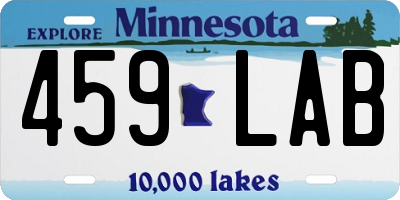 EXPLORE Minnesota

459 LAB

10,000 lakes